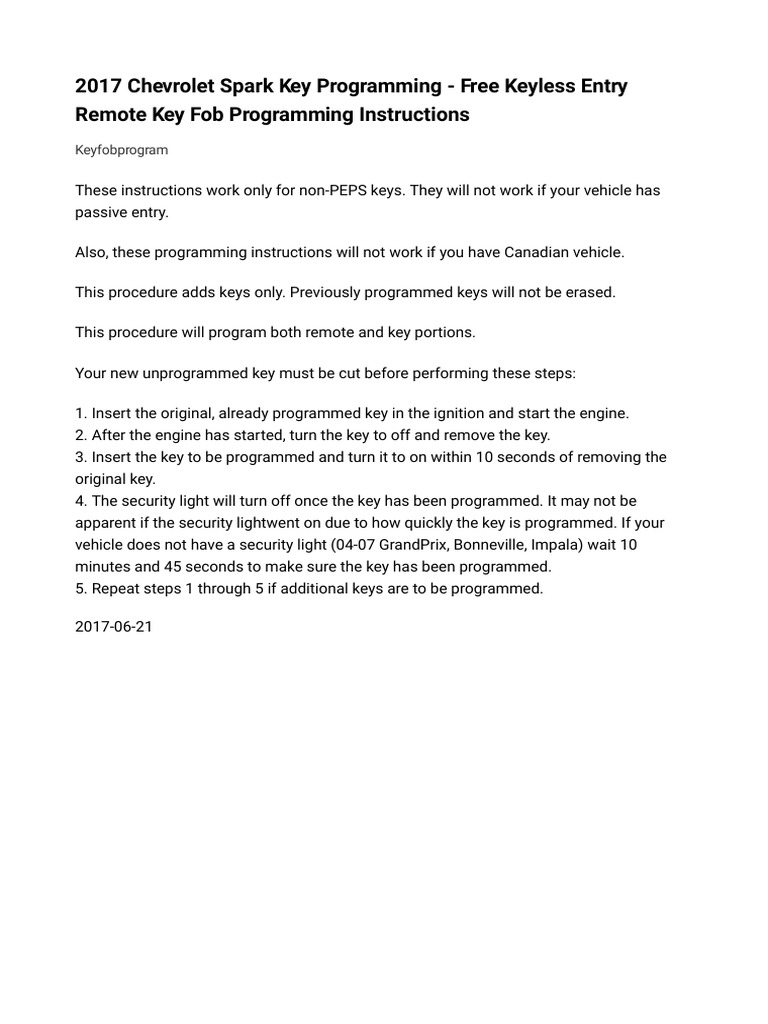 2017 Chevrolet Spark Key Programming - Free Keyless Entry Remote Key Fob Programming Instructions

Keyfobprogram

These instructions work only for non-PEPS keys. They will not work if your vehicle has passive entry.

Also, these programming instructions will not work if you have Canadian vehicle.

This procedure adds keys only. Previously programmed keys will not be erased.

This procedure will program both remote and key portions.

Your new unprogrammed key must be cut before performing these steps:

1. Insert the original, already programmed key in the ignition and start the engine.
2. After the engine has started, turn the key to off and remove the key.
3. Insert the key to be programmed and turn it to on within 10 seconds of removing the original key.
4. The security light will turn off once the key has been programmed. It may not be apparent if the security lightwent on due to how quickly the key is programmed. If your vehicle does not have a security light (04-07 GrandPrix, Bonneville, Impala) wait 10 minutes and 45 seconds to make sure the key has been programmed.
5. Repeat steps 1 through 5 if additional keys are to be programmed.

2017-06-21